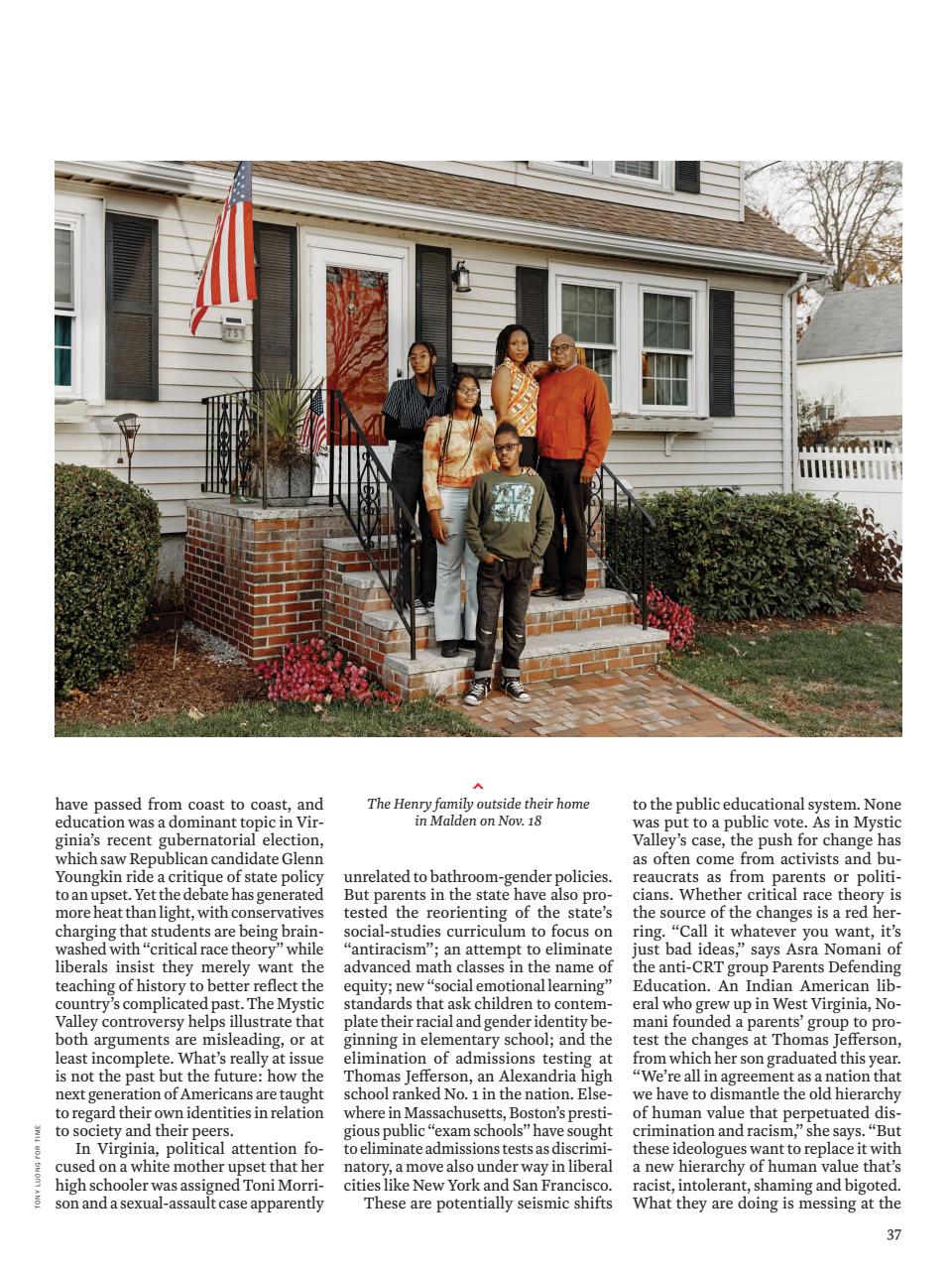 have passed from coast to coast, and education was a dominant topic in Virginia's recent gubernatorial election, which saw Republican candidate Glenn Youngkin ride a critique of state policy to an upset. Yet the debate has generated more heat than light, with conservatives charging that students are being brainwashed with "critical race theory" while liberals insist they merely want the teaching of history to better reflect the country's complicated past. The Mystic Valley controversy helps illustrate that both arguments are misleading, or at least incomplete. What's really at issue is not the past but the future: how the next generation of Americans are taught to regard their own identities in relation to society and their peers.

In Virginia, political attention focused on a white mother upset that her high schooler was assigned Toni Morrison and a sexual-assault case apparently

The Henry family outside their home in Malden on Nov. 18

unrelated to bathroom-gender policies. But parents in the state have also protested the reorienting of the state's social-studies curriculum to focus on "antiracism"; an attempt to eliminate advanced math classes in the name of equity; new "social emotional learning" standards that ask children to contemplate their racial and gender identity beginning in elementary school; and the elimination of admissions testing at Thomas Jefferson, an Alexandria high school ranked No. 1 in the nation. Elsewhere in Massachusetts, Boston's prestigious public "exam schools" have sought to eliminate admissions tests as discriminatory, a move also under way in liberal cities like New York and San Francisco.

These are potentially seismic shifts to the public educational system. None was put to a public vote. As in Mystic Valley's case, the push for change has as often come from activists and bureaucrats as from parents or politicians. Whether critical race theory is the source of the changes is a red herring. "Call it whatever you want, it's just bad ideas," says Asra Nomani of the anti-CRT group Parents Defending Education. An Indian American liberal who grew up in West Virginia, Nomani founded a parents' group to protest the changes at Thomas Jefferson, from which her son graduated this year. "We're all in agreement as a nation that we have to dismantle the old hierarchy of human value that perpetuated discrimination and racism," she says. "But these ideologues want to replace it with a new hierarchy of human value that's racist, intolerant, shaming and bigoted. What they are doing is messing at the

TONY LUONG FOR TIME

37